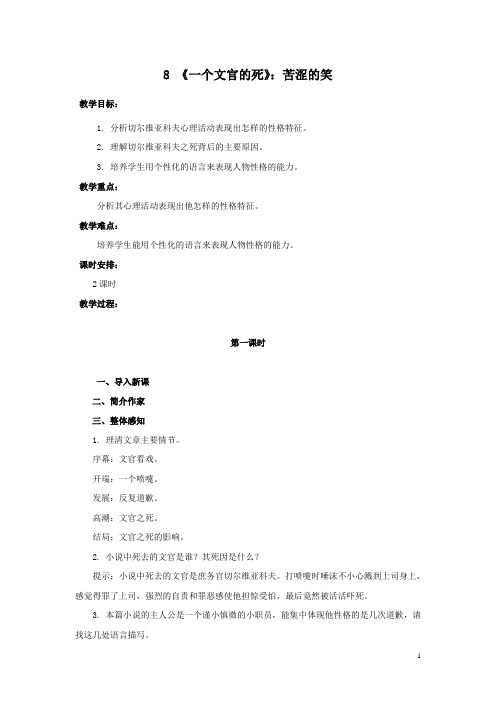 8 《一个文官的死》：苦涩的笑

教学目标：

1. 分析切尔维亚科夫心理活动表现出怎样的性格特征。

2. 理解切尔维亚科夫之死背后的主要原因。

3. 培养学生用个性化的语言来表现人物性格的能力。

教学重点：

分析其心理活动表现出他怎样的性格特征。

教学难点：

培养学生能用个性化的语言来表现人物性格的能力。

课时安排：

2课时

教学过程：

第一课时

一、导入新课

二、简介作家

三、整体感知

1. 理清文章主要情节。

序幕：文官看戏。

开端：一个喷嚏。

发展：反复道歉。

高潮：文官之死。

结局：文官之死的影响。

2. 小说中死去的文官是谁？其死因是什么？

提示：小说中死去的文官是庶务官切尔维亚科夫。打喷嚏时唾沫不小心溅到上司身上，感觉得罪了上司，强烈的自责和罪恶感使他担惊受怕，最后竟然被活活吓死。

3. 本篇小说的主人公是一个谨小慎微的小职员，能集中体现他性格的是几次道歉，请找这几处语言描写。

1